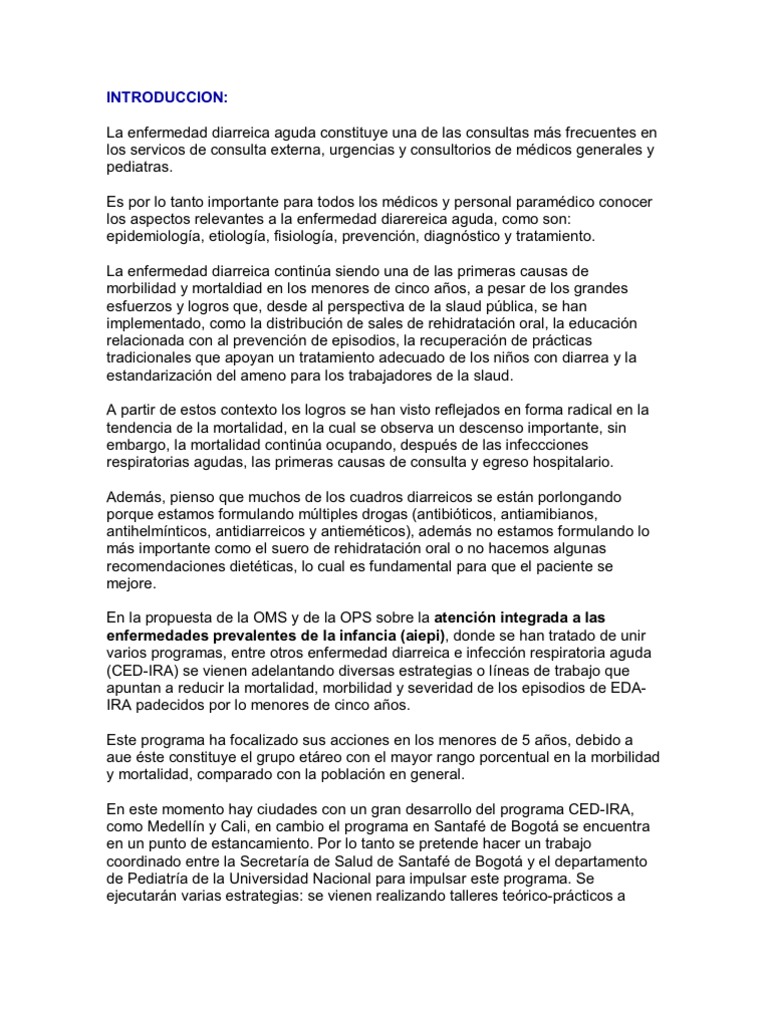 INTRODUCCION:

La enfermedad diarreica aguda constituye una de las consultas más frecuentes en los servicos de consulta externa, urgencias y consultorios de médicos generales y pediatras.

Es por lo tanto importante para todos los médicos y personal paramédico conocer los aspectos relevantes a la enfermedad diarereica aguda, como son: epidemiología, etiología, fisiología, prevención, diagnóstico y tratamiento.

La enfermedad diarreica continúa siendo una de las primeras causas de morbilidad y mortaldiad en los menores de cinco años, a pesar de los grandes esfuerzos y logros que, desde al perspectiva de la slaud pública, se han implementado, como la distribución de sales de rehidratación oral, la educación relacionada con al prevención de episodios, la recuperación de prácticas tradicionales que apoyan un tratamiento adecuado de los niños con diarrea y la estandarización del ameno para los trabajadores de la slaud.

A partir de estos contexto los logros se han visto reflejados en forma radical en la tendencia de la mortalidad, en la cual se observa un descenso importante, sin embargo, la mortalidad continúa ocupando, después de las infeccciones respiratorias agudas, las primeras causas de consulta y egreso hospitalario.

Además, pienso que muchos de los cuadros diarreicos se están porlongando porque estamos formulando múltiples drogas (antibióticos, antiamibianos, antihelmínticos, antidiarreicos y antieméticos), además no estamos formulando lo más importante como el suero de rehidratación oral o no hacemos algunas recomendaciones dietéticas, lo cual es fundamental para que el paciente se mejore.

En la propuesta de la OMS y de la OPS sobre la atención integrada a las enfermedades prevalentes de la infancia (aiepi), donde se han tratado de unir varios programas, entre otros enfermedad diarreica e infección respiratoria aguda (CED-IRA) se vienen adelantando diversas estrategias o líneas de trabajo que apuntan a reducir la mortalidad, morbilidad y severidad de los episodios de EDA-IRA padecidos por lo menores de cinco años.

Este programa ha focalizado sus acciones en los menores de 5 años, debido a aue éste constituye el grupo etáreo con el mayor rango porcentual en la morbilidad y mortalidad, comparado con la población en general.

En este momento hay ciudades con un gran desarrollo del programa CED-IRA, como Medellín y Cali, en cambio el programa en Santafé de Bogotá se encuentra en un punto de estancamiento. Por lo tanto se pretende hacer un trabajo coordinado entre la Secretaría de Salud de Santafé de Bogotá y el departamento de Pediatría de la Universidad Nacional para impulsar este programa. Se ejecutarán varias estrategias: se vienen realizando talleres teórico-prácticos a